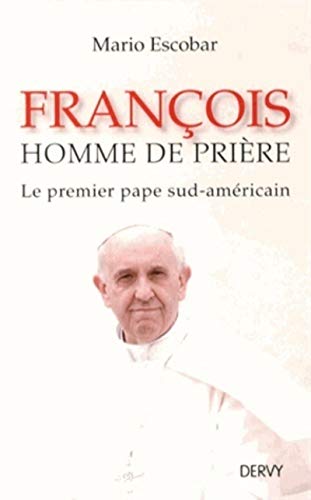 Mario Escobar

FRANÇOIS
HOMME DE PRIÈRE

Le premier pape sud-américain

DERVY